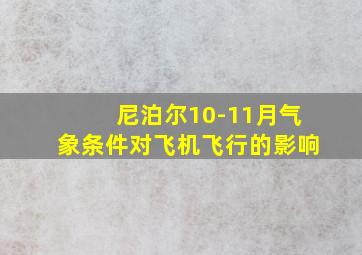 尼泊尔10-11月气象条件对飞机飞行的影响